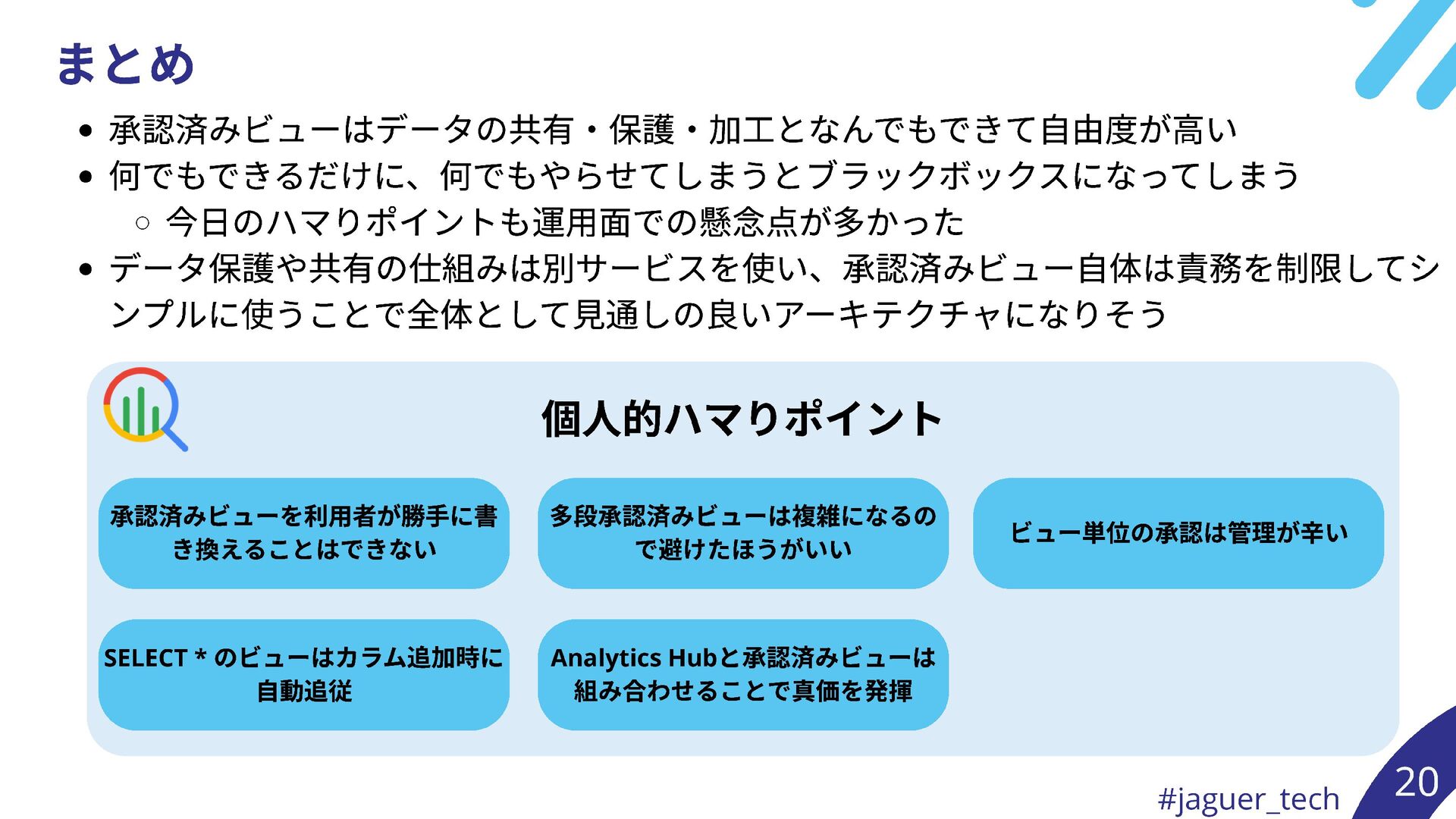 まとめ

- 承認済みビューはデータの共有・保護・加工となんでもできて自由度が高い
- 何でもできるだけに、何でもやらせてしまうとブラックボックスになってしまう
  - 今日のハマりポイントも運用面での懸念点が多かった
- データ保護や共有の仕組みは別サービスを使い、承認済みビュー自体は責務を制限してシンプルに使うことで全体として見通しの良いアーキテクチャになりそう

個人的ハマりポイント

承認済みビューを利用者が勝手に書き換えることはできない

多段承認済みビューは複雑になるので避けたほうがいい

ビュー単位の承認は管理が辛い

SELECT * のビューはカラム追加時に自動追従

Analytics Hubと承認済みビューは組み合わせることで真価を発揮

#jaguer_tech

20